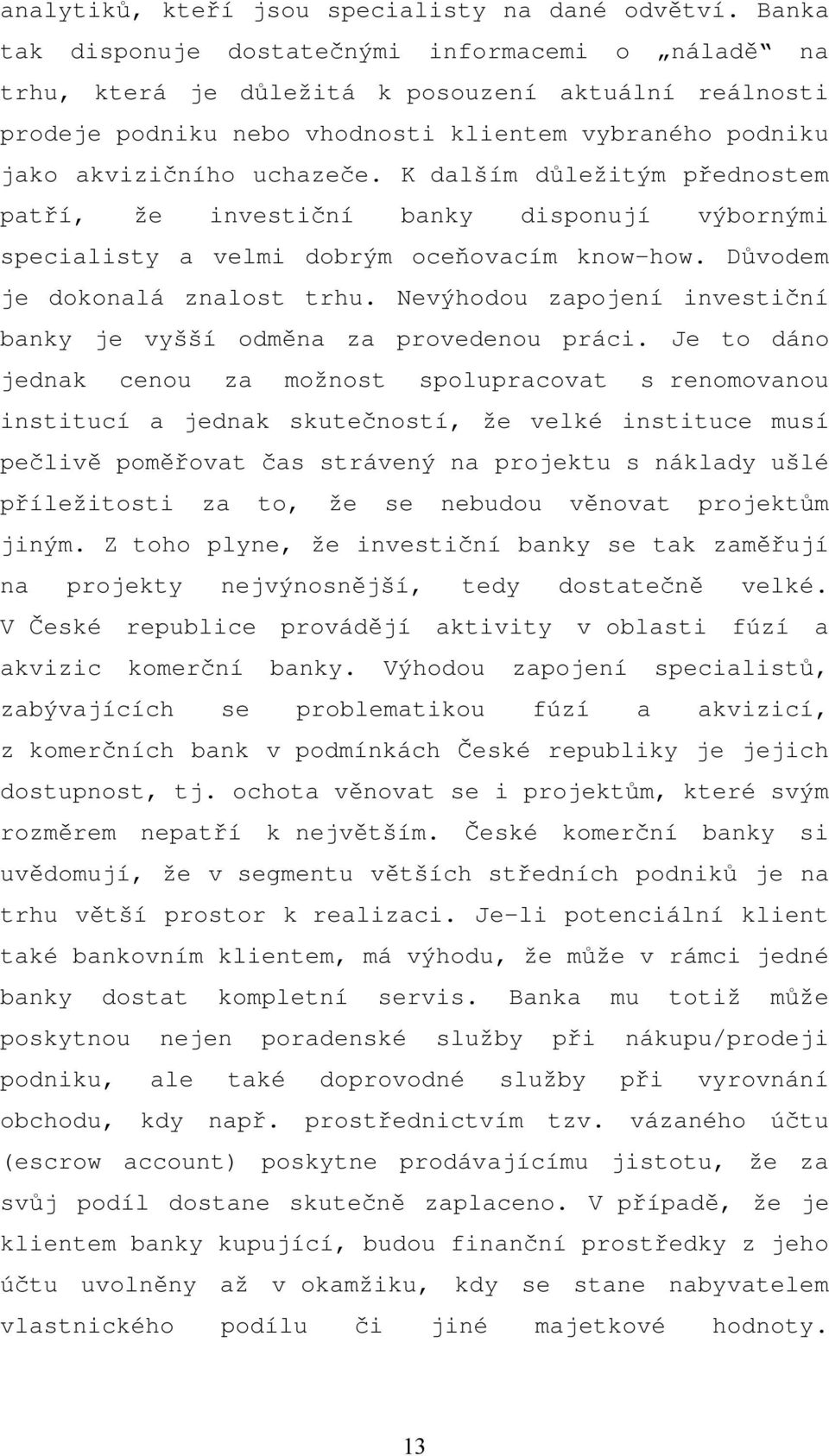 analytiků, kteří jsou specialisty na dané odvětví. Banka tak disponuje dostatečnými informacemi o „náladě" na trhu, která je důležitá k posouzení aktuální reálnosti prodeje podniku nebo vhodnosti klientem vybraného podniku jako akvizičního uchazeče. K dalším důležitým přednostem patří, že investiční banky disponují výbornými specialisty a velmi dobrým oceňovacím know-how. Důvodem je dokonalá znalost trhu. Nevýhodou zapojení investiční banky je vyšší odměna za provedenou práci. Je to dáno jednak cenou za možnost spolupracovat s renomovanou institucí a jednak skutečností, že velké instituce musí pečlivě poměřovat čas strávený na projektu s náklady ušlé příležitosti za to, že se nebudou věnovat projektům jiným. Z toho plyne, že investiční banky se tak zaměřují na projekty nejvýnosnější, tedy dostatečně velké. V České republice provádějí aktivity v oblasti fúzí a akvizic komerční banky. Výhodou zapojení specialistů, zabývajících se problematikou fúzí a akvizicí, z komerčních bank v podmínkách České republiky je jejich dostupnost, tj. ochota věnovat se i projektům, které svým rozměrem nepatří k největším. České komerční banky si uvědomují, že v segmentu větších středních podniků je na trhu větší prostor k realizaci. Je-li potenciální klient také bankovním klientem, má výhodu, že může v rámci jedné banky dostat kompletní servis. Banka mu totiž může poskytnou nejen poradenské služby při nákupu/prodeji podniku, ale také doprovodné služby při vyrovnání obchodu, kdy např. prostřednictvím tzv. vázaného účtu (escrow account) poskytne prodávajícímu jistotu, že za svůj podíl dostane skutečně zaplaceno. V případě, že je klientem banky kupující, budou finanční prostředky z jeho účtu uvolněny až v okamžiku, kdy se stane nabyvatelem vlastnického podílu či jiné majetkové hodnoty.

13